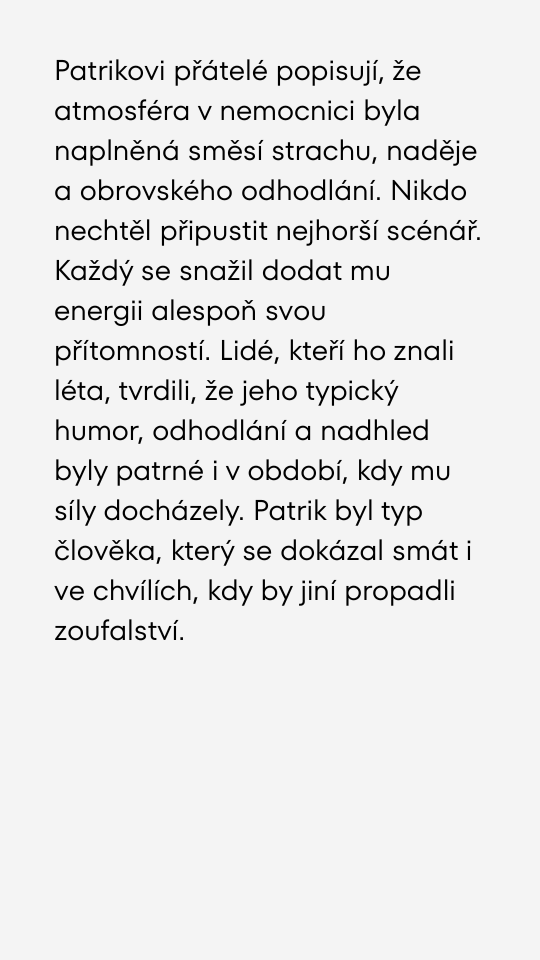 Patrikovi přátelé popisují, že atmosféra v nemocnici byla naplněná směsí strachu, naděje a obrovského odhodlání. Nikdo nechtěl připustit nejhorší scénář. Každý se snažil dodat mu energii alespoň svou přítomností. Lidé, kteří ho znali léta, tvrdili, že jeho typický humor, odhodlání a nadhled byly patrné i v období, kdy mu síly docházely. Patrik byl typ člověka, který se dokázal smát i ve chvílích, kdy by jiní propadli zoufalství.